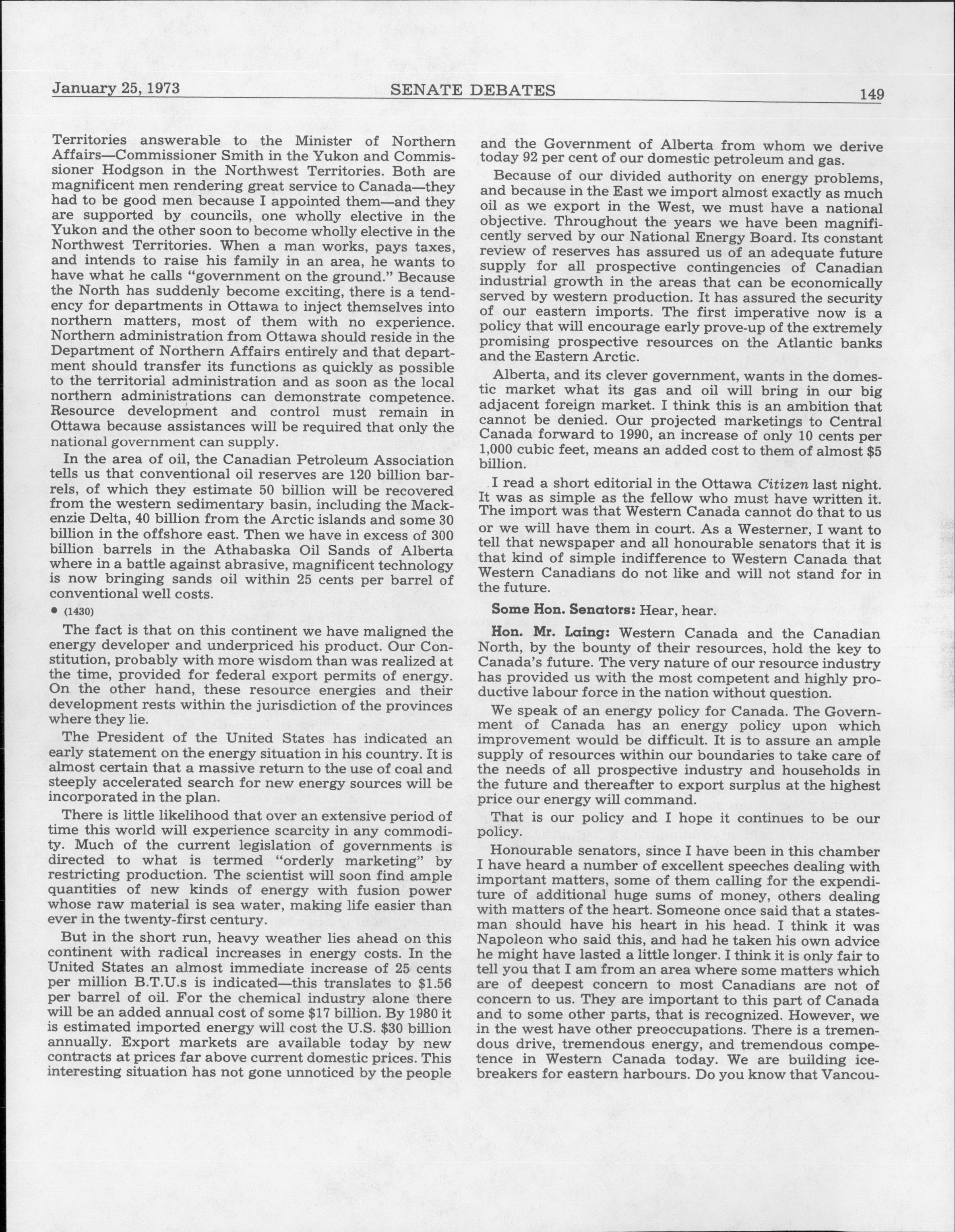 January 25, 1973 SENATE DEBATES 149

Territories answerable to the Minister of Northern Affairs—Commissioner Smith in the Yukon and Commissioner Hodgson in the Northwest Territories. Both are magnificent men rendering great service to Canada—they had to be good men because I appointed them—and they are supported by councils, one wholly elective in the Yukon and the other soon to become wholly elective in the Northwest Territories. When a man works, pays taxes, and intends to raise his family in an area, he wants to have what he calls "government on the ground." Because the North has suddenly become exciting, there is a tendency for departments in Ottawa to inject themselves into northern matters, most of them with no experience. Northern administration from Ottawa should reside in the Department of Northern Affairs entirely and that department should transfer its functions as quickly as possible to the territorial administration and as soon as the local northern administrations can demonstrate competence. Resource development and control must remain in Ottawa because assistances will be required that only the national government can supply.

In the area of oil, the Canadian Petroleum Association tells us that conventional oil reserves are 120 billion barrels, of which they estimate 50 billion will be recovered from the western sedimentary basin, including the Mackenzie Delta, 40 billion from the Arctic islands and some 30 billion in the offshore east. Then we have in excess of 300 billion barrels in the Athabaska Oil Sands of Alberta where in a battle against abrasive, magnificent technology is now bringing sands oil within 25 cents per barrel of conventional well costs.

• (1430)

The fact is that on this continent we have maligned the energy developer and underpriced his product. Our Constitution, probably with more wisdom than was realized at the time, provided for federal export permits of energy. On the other hand, these resource energies and their development rests within the jurisdiction of the provinces where they lie.

The President of the United States has indicated an early statement on the energy situation in his country. It is almost certain that a massive return to the use of coal and steeply accelerated search for new energy sources will be incorporated in the plan.

There is little likelihood that over an extensive period of time this world will experience scarcity in any commodity. Much of the current legislation of governments is directed to what is termed "orderly marketing" by restricting production. The scientist will soon find ample quantities of new kinds of energy with fusion power whose raw material is sea water, making life easier than ever in the twenty-first century.

But in the short run, heavy weather lies ahead on this continent with radical increases in energy costs. In the United States an almost immediate increase of 25 cents per million B.T.U.s is indicated—this translates to $1.56 per barrel of oil. For the chemical industry alone there will be an added annual cost of some $17 billion. By 1980 it is estimated imported energy will cost the U.S. $30 billion annually. Export markets are available today by new contracts at prices far above current domestic prices. This interesting situation has not gone unnoticed by the people and the Government of Alberta from whom we derive today 92 per cent of our domestic petroleum and gas.

Because of our divided authority on energy problems, and because in the East we import almost exactly as much oil as we export in the West, we must have a national objective. Throughout the years we have been magnificently served by our National Energy Board. Its constant review of reserves has assured us of an adequate future supply for all prospective contingencies of Canadian industrial growth in the areas that can be economically served by western production. It has assured the security of our eastern imports. The first imperative now is a policy that will encourage early prove-up of the extremely promising prospective resources on the Atlantic banks and the Eastern Arctic.

Alberta, and its clever government, wants in the domestic market what its gas and oil will bring in our big adjacent foreign market. I think this is an ambition that cannot be denied. Our projected marketings to Central Canada forward to 1990, an increase of only 10 cents per 1,000 cubic feet, means an added cost to them of almost $5 billion.

I read a short editorial in the Ottawa Citizen last night. It was as simple as the fellow who must have written it. The import was that Western Canada cannot do that to us or we will have them in court. As a Westerner, I want to tell that newspaper and all honourable senators that it is that kind of simple indifference to Western Canada that Western Canadians do not like and will not stand for in the future.

Some Hon. Senators: Hear, hear.

Hon. Mr. Laing: Western Canada and the Canadian North, by the bounty of their resources, hold the key to Canada's future. The very nature of our resource industry has provided us with the most competent and highly productive labour force in the nation without question.

We speak of an energy policy for Canada. The Government of Canada has an energy policy upon which improvement would be difficult. It is to assure an ample supply of resources within our boundaries to take care of the needs of all prospective industry and households in the future and thereafter to export surplus at the highest price our energy will command.

That is our policy and I hope it continues to be our policy.

Honourable senators, since I have been in this chamber I have heard a number of excellent speeches dealing with important matters, some of them calling for the expenditure of additional huge sums of money, others dealing with matters of the heart. Someone once said that a statesman should have his heart in his head. I think it was Napoleon who said this, and had he taken his own advice he might have lasted a little longer. I think it is only fair to tell you that I am from an area where some matters which are of deepest concern to most Canadians are not of concern to us. They are important to this part of Canada and to some other parts, that is recognized. However, we in the west have other preoccupations. There is a tremendous drive, tremendous energy, and tremendous competence in Western Canada today. We are building icebreakers for eastern harbours. Do you know that Vancou-